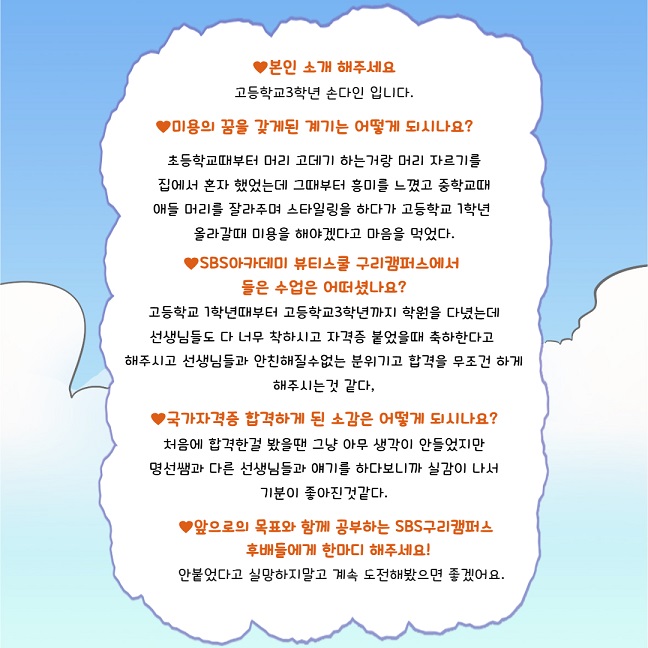 ♥본인 소개 해주세요
고등학교3학년 손다인 입니다.

♥미용의 꿈을 갖게된 계기는 어떻게 되시나요?
초등학교때부터 머리 고데기 하는거랑 머리 자르기를 집에서 혼자 했었는데 그때부터 흥미를 느꼈고 중학교때 애들 머리를 잘라주며 스타일링을 하다가 고등학교 1학년 올라갈때 미용을 해야겠다고 마음을 먹었다.

♥SBS아카데미 뷰티스쿨 구리캠퍼스에서 들은 수업은 어떠셨나요?
고등학교 1학년때부터 고등학교3학년까지 학원을 다녔는데 선생님들도 다 너무 착하시고 자격증 붙었을때 축하한다고 해주시고 선생님들과 안친해질수없는 분위기고 합격을 무조건 하게 해주시는것 같다,

♥국가자격증 합격하게 된 소감은 어떻게 되시나요?
처음에 합격한걸 봤을땐 그냥 아무 생각이 안들었지만 명선쌤과 다른 선생님들과 얘기를 하다보니까 실감이 나서 기분이 좋아진것같다.

♥앞으로의 목표와 함께 공부하는 SBS구리캠퍼스 후배들에게 한마디 해주세요!
안붙었다고 실망하지말고 계속 도전해봤으면 좋겠어요.